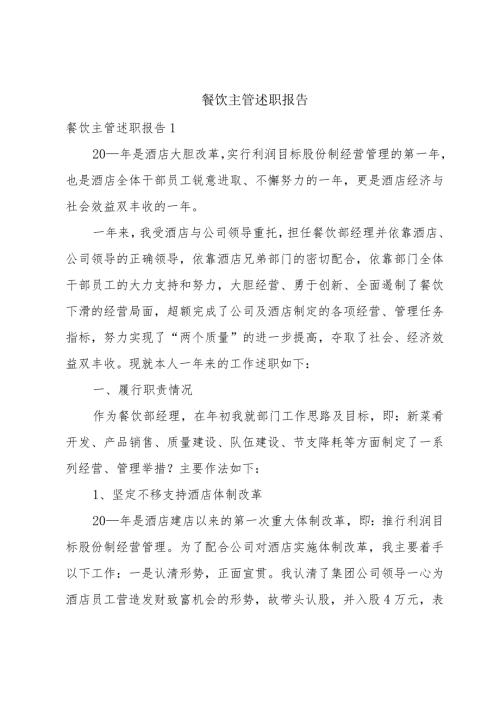 餐饮主管述职报告

餐饮主管述职报告1

20—年是酒店大胆改革,实行利润目标股份制经营管理的第一年,也是酒店全体干部员工锐意进取、不懈努力的一年,更是酒店经济与社会效益双丰收的一年。

一年来,我受酒店与公司领导重托,担任餐饮部经理并依靠酒店、公司领导的正确领导,依靠酒店兄弟部门的密切配合,依靠部门全体干部员工的大力支持和努力,大胆经营、勇于创新、全面遏制了餐饮下滑的经营局面,超额完成了公司及酒店制定的各项经营、管理任务指标,努力实现了“两个质量”的进一步提高,夺取了社会、经济效益双丰收。现就本人一年来的工作述职如下:

一、履行职责情况

作为餐饮部经理,在年初我就部门工作思路及目标,即:新菜肴开发、产品销售、质量建设、队伍建设、节支降耗等方面制定了一系列经营、管理举措?主要作法如下:

1、坚定不移支持酒店体制改革

20—年是酒店建店以来的第一次重大体制改革,即:推行利润目标股份制经营管理。为了配合公司对酒店实施体制改革,我主要着手以下工作:一是认清形势,正面宣贯。我认清了集团公司领导一心为酒店员工营造发财致富机会的形势,故带头认股,并入股4万元,表